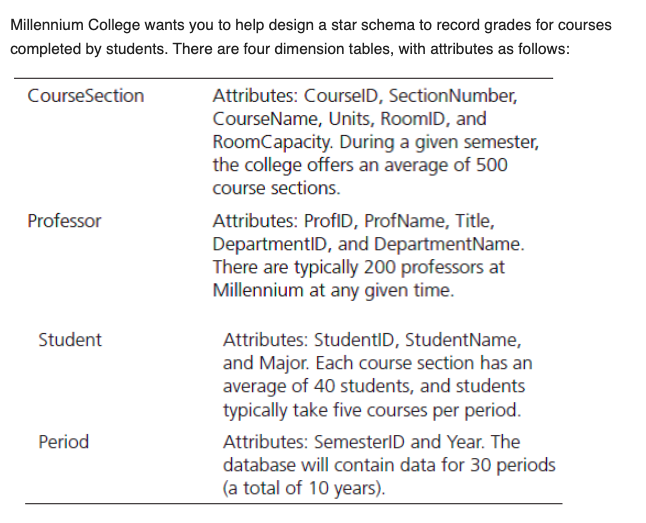 Millennium College wants you to help design a star schema to record grades for courses completed by students. There are four dimension tables, with attributes as follows:

| | |
|---|---|
| CourseSection | Attributes: CourseID, SectionNumber, CourseName, Units, RoomID, and RoomCapacity. During a given semester, the college offers an average of 500 course sections. |
| Professor | Attributes: ProfID, ProfName, Title, DepartmentID, and DepartmentName. There are typically 200 professors at Millennium at any given time. |
| Student | Attributes: StudentID, StudentName, and Major. Each course section has an average of 40 students, and students typically take five courses per period. |
| Period | Attributes: SemesterID and Year. The database will contain data for 30 periods (a total of 10 years). |